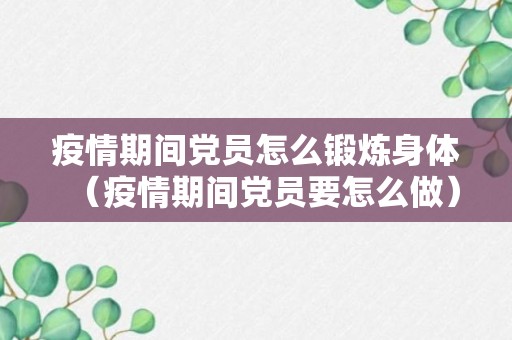 疫情期间党员怎么锻炼身体（疫情期间党员要怎么做）